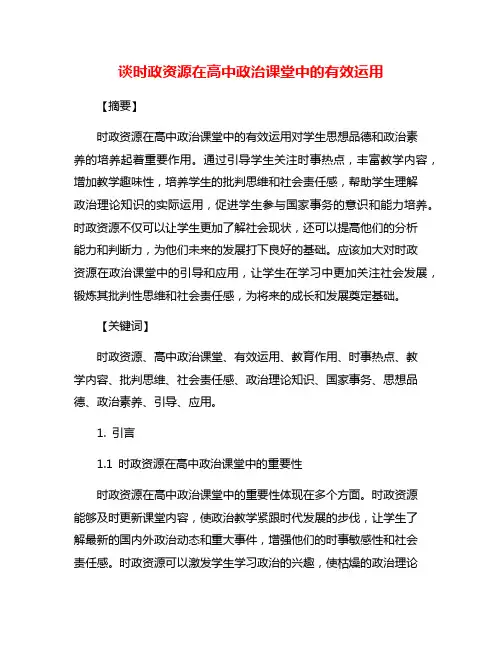 谈时政资源在高中政治课堂中的有效运用

【摘要】

时政资源在高中政治课堂中的有效运用对学生思想品德和政治素养的培养起着重要作用。通过引导学生关注时事热点，丰富教学内容，增加教学趣味性，培养学生的批判思维和社会责任感，帮助学生理解政治理论知识的实际运用，促进学生参与国家事务的意识和能力培养。时政资源不仅可以让学生更加了解社会现状，还可以提高他们的分析能力和判断力，为他们未来的发展打下良好的基础。应该加大对时政资源在政治课堂中的引导和应用，让学生在学习中更加关注社会发展，锻炼其批判性思维和社会责任感，为将来的成长和发展奠定基础。

【关键词】

时政资源、高中政治课堂、有效运用、教育作用、时事热点、教学内容、批判思维、社会责任感、政治理论知识、国家事务、思想品德、政治素养、引导、应用。

1. 引言

1.1 时政资源在高中政治课堂中的重要性

时政资源在高中政治课堂中的重要性体现在多个方面。时政资源能够及时更新课堂内容，使政治教学紧跟时代发展的步伐，让学生了解最新的国内外政治动态和重大事件，增强他们的时事敏感性和社会责任感。时政资源可以激发学生学习政治的兴趣，使枯燥的政治理论